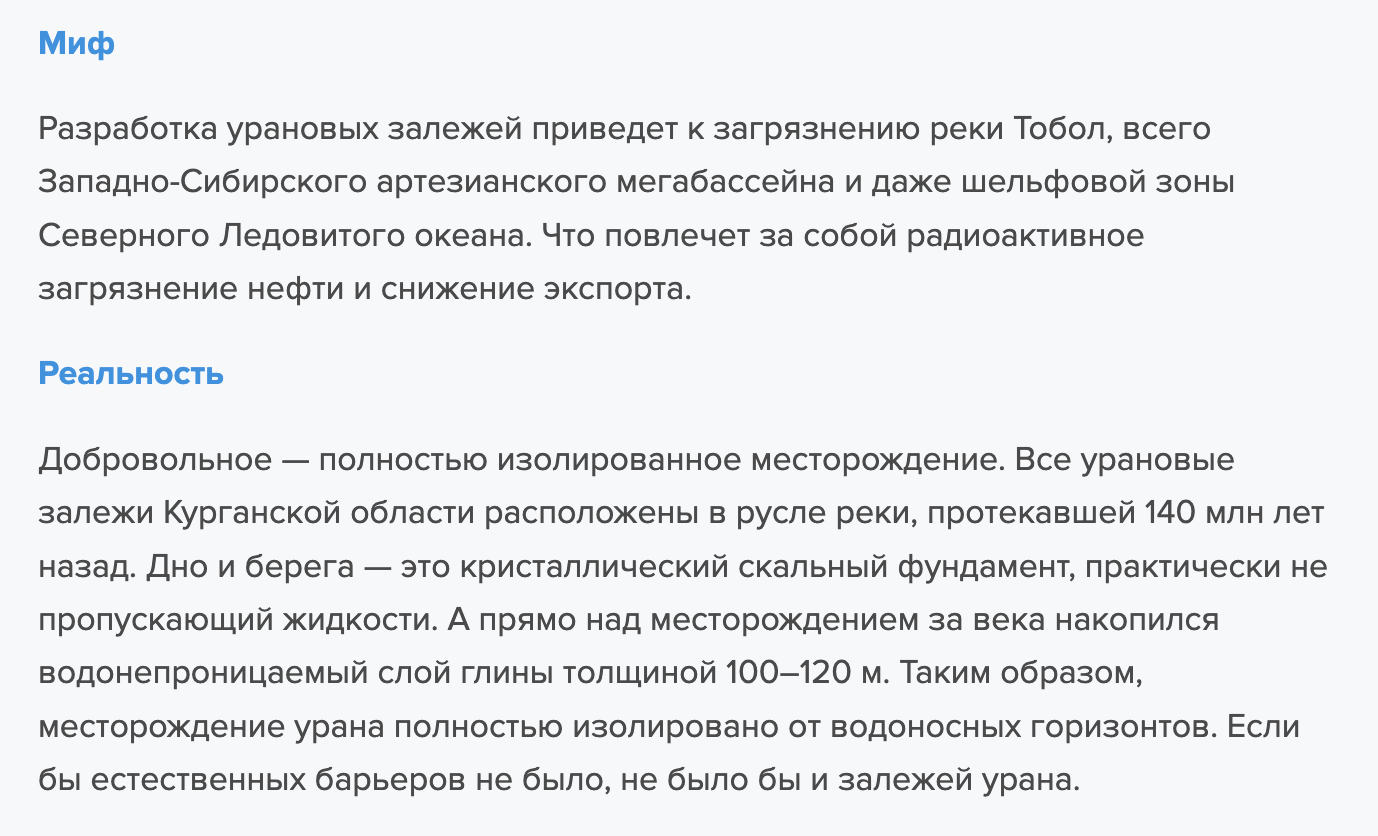 Миф

Разработка урановых залежей приведет к загрязнению реки Тобол, всего Западно-Сибирского артезианского мегабассейна и даже шельфовой зоны Северного Ледовитого океана. Что повлечет за собой радиоактивное загрязнение нефти и снижение экспорта.

Реальность

Добровольное — полностью изолированное месторождение. Все урановые залежи Курганской области расположены в русле реки, протекавшей 140 млн лет назад. Дно и берега — это кристаллический скальный фундамент, практически не пропускающий жидкости. А прямо над месторождением за века накопился водонепроницаемый слой глины толщиной 100–120 м. Таким образом, месторождение урана полностью изолировано от водоносных горизонтов. Если бы естественных барьеров не было, не было бы и залежей урана.